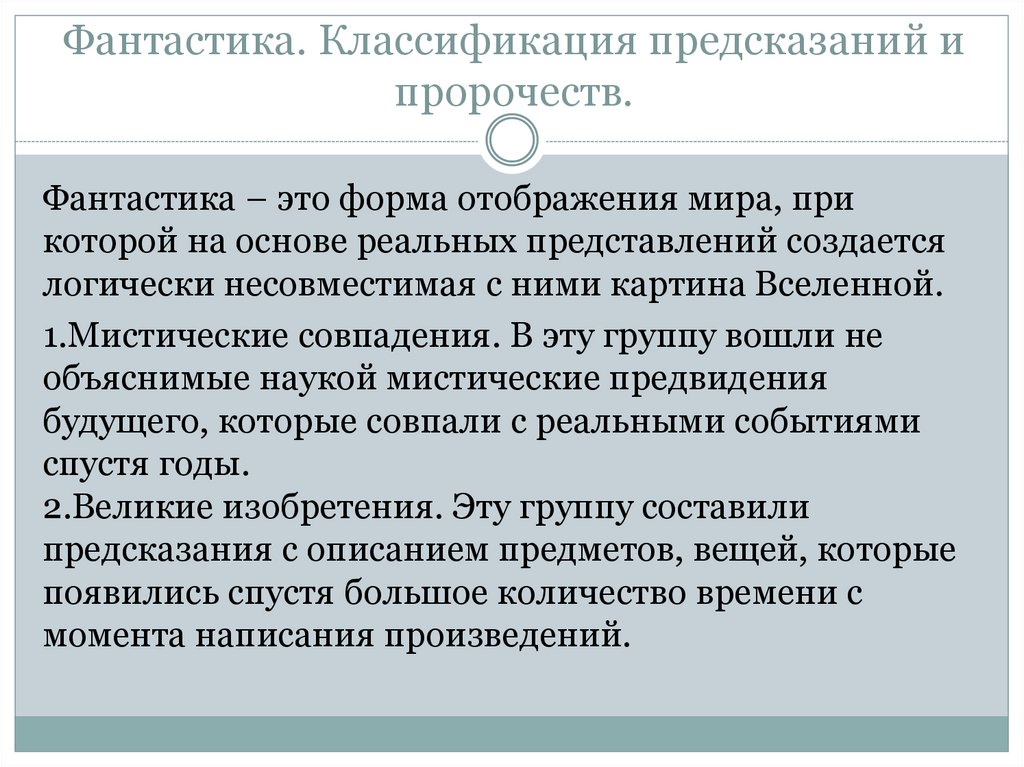 Фантастика. Классификация предсказаний и пророчеств.

Фантастика – это форма отображения мира, при которой на основе реальных представлений создается логически несовместимая с ними картина Вселенной.

1.Мистические совпадения. В эту группу вошли не объяснимые наукой мистические предвидения будущего, которые совпали с реальными событиями спустя годы.
2.Великие изобретения. Эту группу составили предсказания с описанием предметов, вещей, которые появились спустя большое количество времени с момента написания произведений.